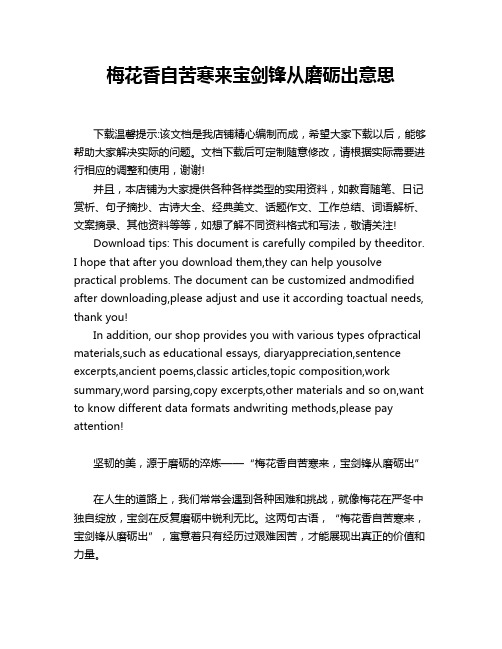 梅花香自苦寒来宝剑锋从磨砺出意思

下载温馨提示:该文档是我店铺精心编制而成，希望大家下载以后，能够帮助大家解决实际的问题。文档下载后可定制随意修改，请根据实际需要进行相应的调整和使用，谢谢!

并且，本店铺为大家提供各种各样类型的实用资料，如教育随笔、日记赏析、句子摘抄、古诗大全、经典美文、话题作文、工作总结、词语解析、文案摘录、其他资料等等，如想了解不同资料格式和写法，敬请关注!

Download tips: This document is carefully compiled by theeditor. I hope that after you download them,they can help yousolve practical problems. The document can be customized andmodified after downloading,please adjust and use it according toactual needs, thank you!

In addition, our shop provides you with various types ofpractical materials,such as educational essays, diaryappreciation,sentence excerpts,ancient poems,classic articles,topic composition,work summary,word parsing,copy excerpts,other materials and so on,want to know different data formats andwriting methods,please pay attention!

坚韧的美，源于磨砺的淬炼——“梅花香自苦寒来，宝剑锋从磨砺出”

在人生的道路上，我们常常会遇到各种困难和挑战，就像梅花在严冬中独自绽放，宝剑在反复磨砺中锐利无比。这两句古语，“梅花香自苦寒来，宝剑锋从磨砺出”，寓意着只有经历过艰难困苦，才能展现出真正的价值和力量。